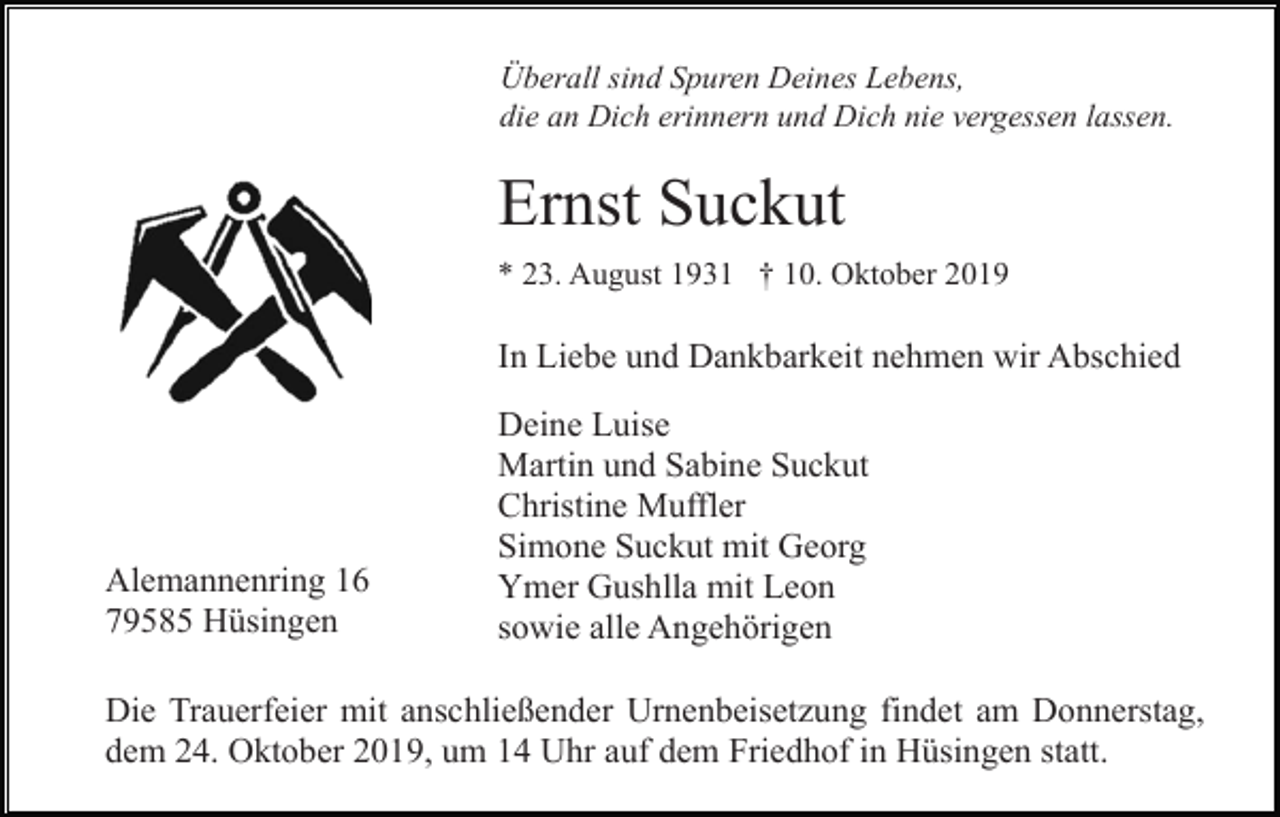 Überall sind Spuren Deines Lebens,
die an Dich erinnern und Dich nie vergessen lassen.

Ernst Suckut

* 23. August 1931 † 10. Oktober 2019

In Liebe und Dankbarkeit nehmen wir Abschied

Deine Luise
Martin und Sabine Suckut
Christine Muffler
Simone Suckut mit Georg
Ymer Gushlla mit Leon
sowie alle Angehörigen

Alemannenring 16
79585 Hüsingen

Die Trauerfeier mit anschließender Urnenbeisetzung findet am Donnerstag, dem 24. Oktober 2019, um 14 Uhr auf dem Friedhof in Hüsingen statt.